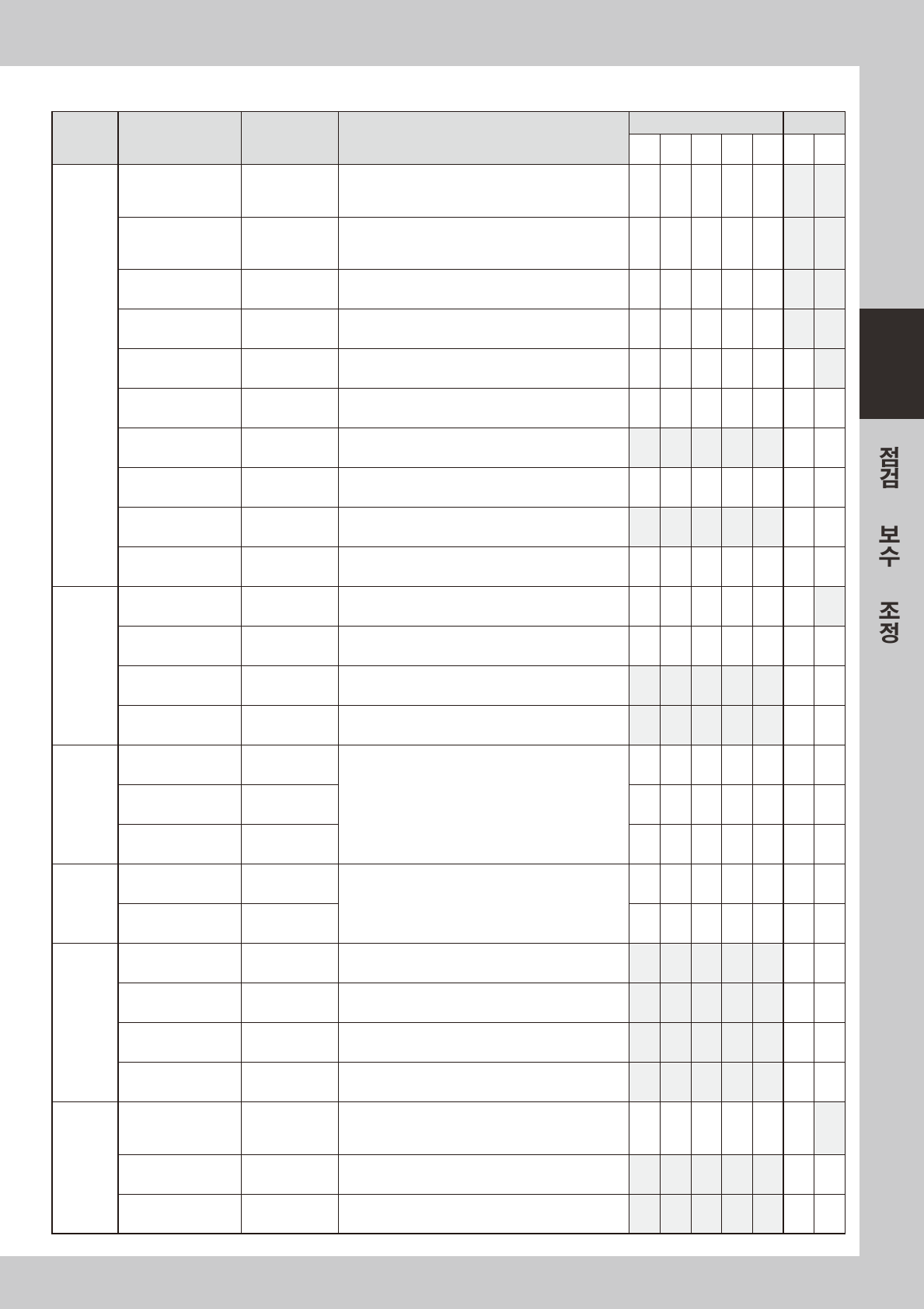 점검 보수 조정